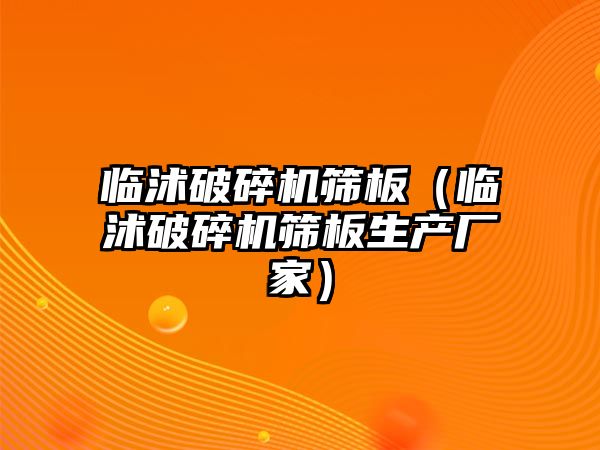 临沭破碎机筛板（临沭破碎机筛板生产厂家）